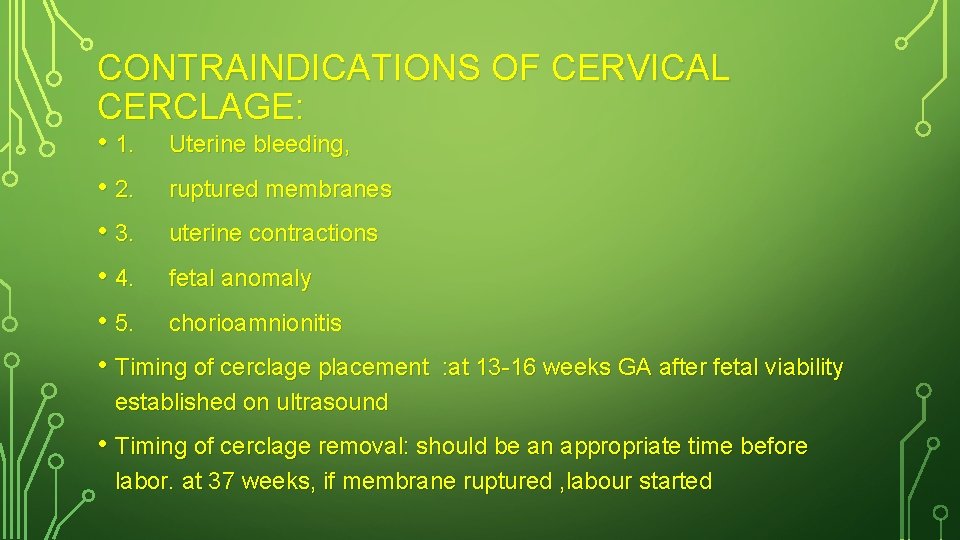 CONTRAINDICATIONS OF CERVICAL CERCLAGE:

• 1. Uterine bleeding,

• 2. ruptured membranes

• 3. uterine contractions

• 4. fetal anomaly

• 5. chorioamnionitis

• Timing of cerclage placement :at 13-16 weeks GA after fetal viability established on ultrasound

• Timing of cerclage removal: should be an appropriate time before labor. at 37 weeks, if membrane ruptured ,labour started